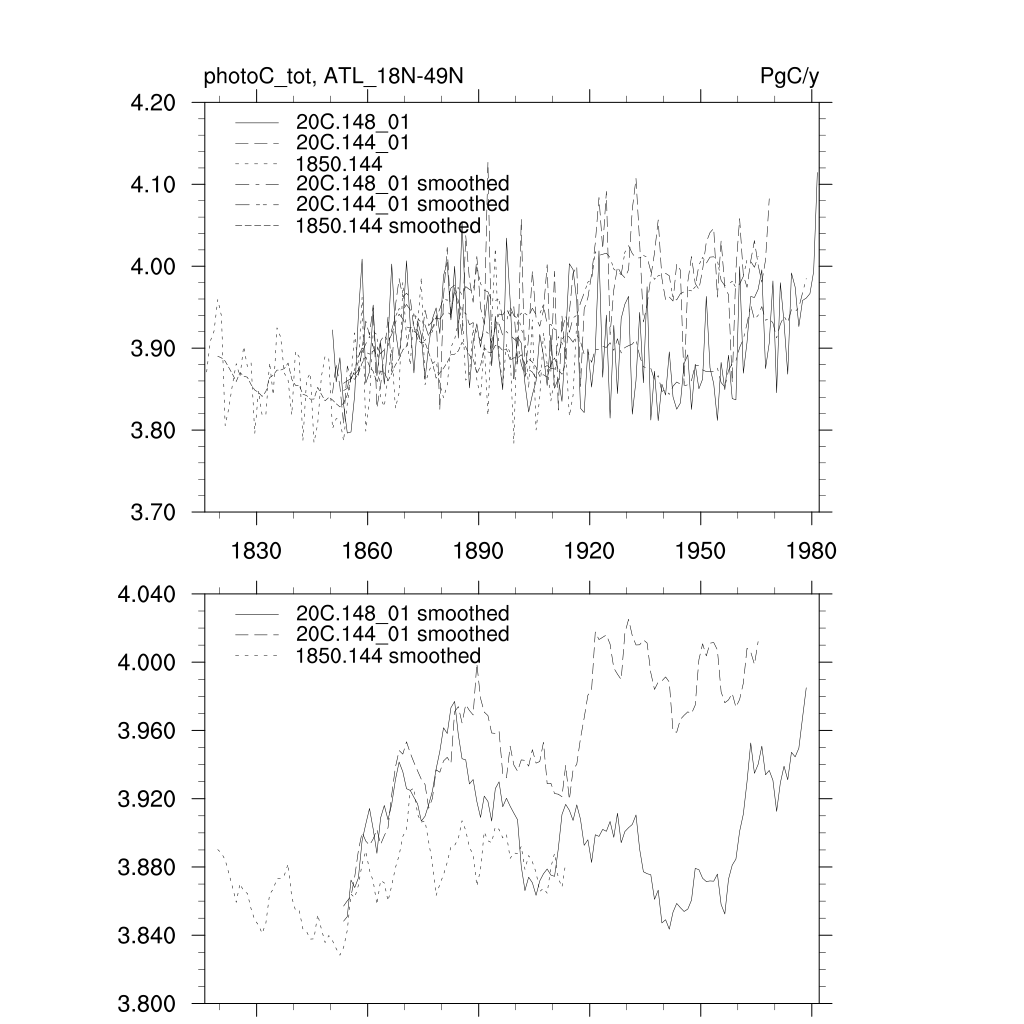 photoC_tot, ATL_18N-49N

PgC/y

4.20
4.10
4.00
3.90
3.80
3.70

20C.148_01
20C.144_01
1850.144
20C.148_01 smoothed
20C.144_01 smoothed
1850.144 smoothed

1830 1860 1890 1920 1950 1980

4.040
4.000
3.960
3.920
3.880
3.840
3.800

20C.148_01 smoothed
20C.144_01 smoothed
1850.144 smoothed